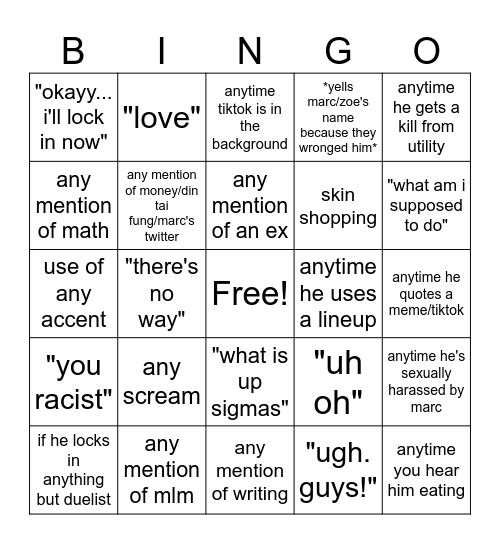 | B | I | N | G | O |
|---|---|---|---|---|
| "okayy... i'll lock in now" | "love" | anytime tiktok is in the background | *yells marc/zoe's name because they wronged him* | anytime he gets a kill from utility |
| any mention of math | any mention of money/din tai fung/marc's twitter | any mention of an ex | skin shopping | "what am i supposed to do" |
| use of any accent | "there's no way" | Free! | anytime he uses a lineup | anytime he quotes a meme/tiktok |
| "you racist" | any scream | "what is up sigmas" | "uh oh" | anytime he's sexually harassed by marc |
| if he locks in anything but duelist | any mention of mlm | any mention of writing | "ugh. guys!" | anytime you hear him eating |